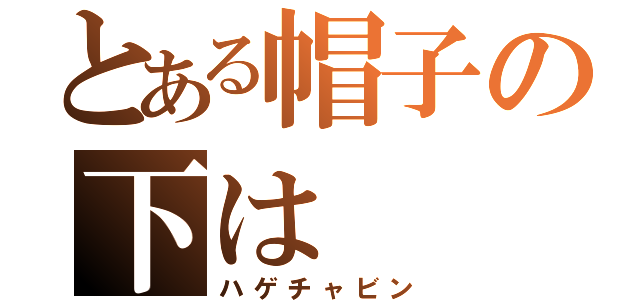 とある帽子の下は
ハゲチャビン